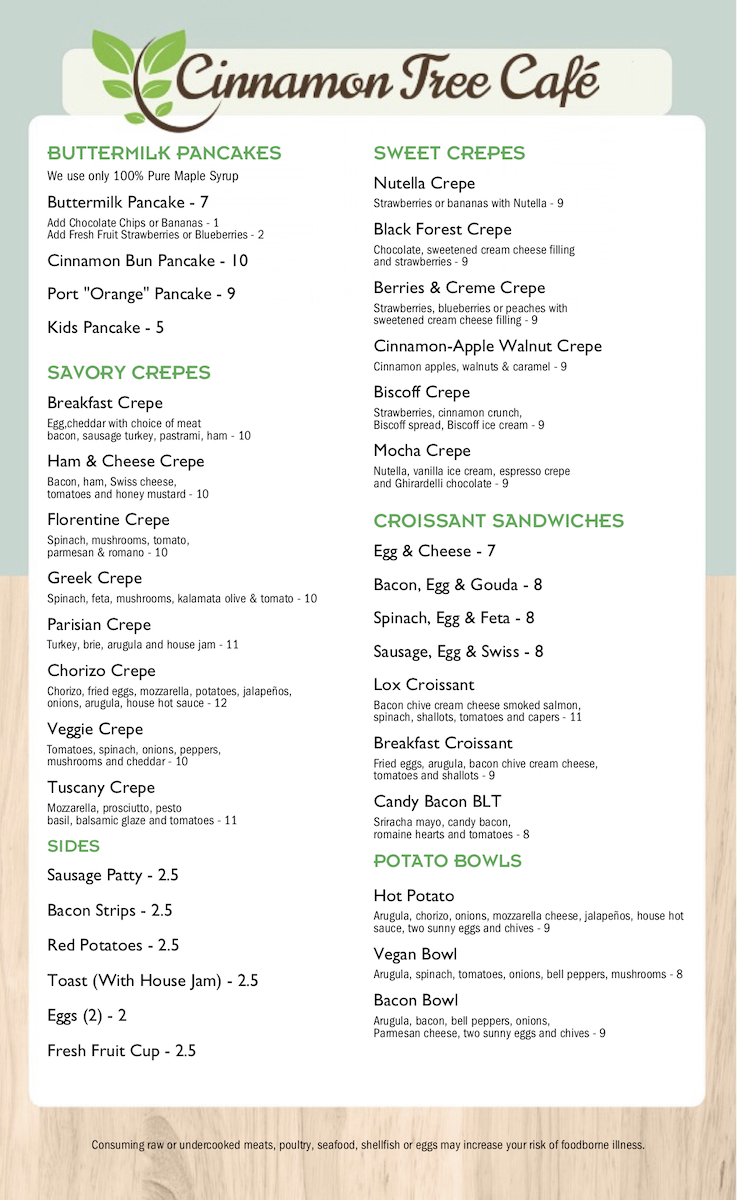 Cinnamon Tree Café

BUTTERMILK PANCAKES
We use only 100% Pure Maple Syrup

Buttermilk Pancake - 7
Add Chocolate Chips or Bananas - 1
Add Fresh Fruit Strawberries or Blueberries - 2

Cinnamon Bun Pancake - 10

Port "Orange" Pancake - 9

Kids Pancake - 5

SAVORY CREPES

Breakfast Crepe
Egg,cheddar with choice of meat bacon, sausage turkey, pastrami, ham - 10

Ham & Cheese Crepe
Bacon, ham, Swiss cheese, tomatoes and honey mustard - 10

Florentine Crepe
Spinach, mushrooms, tomato, parmesan & romano - 10

Greek Crepe
Spinach, feta, mushrooms, kalamata olive & tomato - 10

Parisian Crepe
Turkey, brie, arugula and house jam - 11

Chorizo Crepe
Chorizo, fried eggs, mozzarella, potatoes, jalapeños, onions, arugula, house hot sauce - 12

Veggie Crepe
Tomatoes, spinach, onions, peppers, mushrooms and cheddar - 10

Tuscany Crepe
Mozzarella, prosciutto, pesto basil, balsamic glaze and tomatoes - 11

SIDES

Sausage Patty - 2.5

Bacon Strips - 2.5

Red Potatoes - 2.5

Toast (With House Jam) - 2.5

Eggs (2) - 2

Fresh Fruit Cup - 2.5

SWEET CREPES

Nutella Crepe
Strawberries or bananas with Nutella - 9

Black Forest Crepe
Chocolate, sweetened cream cheese filling and strawberries - 9

Berries & Creme Crepe
Strawberries, blueberries or peaches with sweetened cream cheese filling - 9

Cinnamon-Apple Walnut Crepe
Cinnamon apples, walnuts & caramel - 9

Biscoff Crepe
Strawberries, cinnamon crunch, Biscoff spread, Biscoff ice cream - 9

Mocha Crepe
Nutella, vanilla ice cream, espresso crepe and Ghirardelli chocolate - 9

CROISSANT SANDWICHES

Egg & Cheese - 7

Bacon, Egg & Gouda - 8

Spinach, Egg & Feta - 8

Sausage, Egg & Swiss - 8

Lox Croissant
Bacon chive cream cheese smoked salmon, spinach, shallots, tomatoes and capers - 11

Breakfast Croissant
Fried eggs, arugula, bacon chive cream cheese, tomatoes and shallots - 9

Candy Bacon BLT
Sriracha mayo, candy bacon, romaine hearts and tomatoes - 8

POTATO BOWLS

Hot Potato
Arugula, chorizo, onions, mozzarella cheese, jalapeños, house hot sauce, two sunny eggs and chives - 9

Vegan Bowl
Arugula, spinach, tomatoes, onions, bell peppers, mushrooms - 8

Bacon Bowl
Arugula, bacon, bell peppers, onions, Parmesan cheese, two sunny eggs and chives - 9

Consuming raw or undercooked meats, poultry, seafood, shellfish or eggs may increase your risk of foodborne illness.